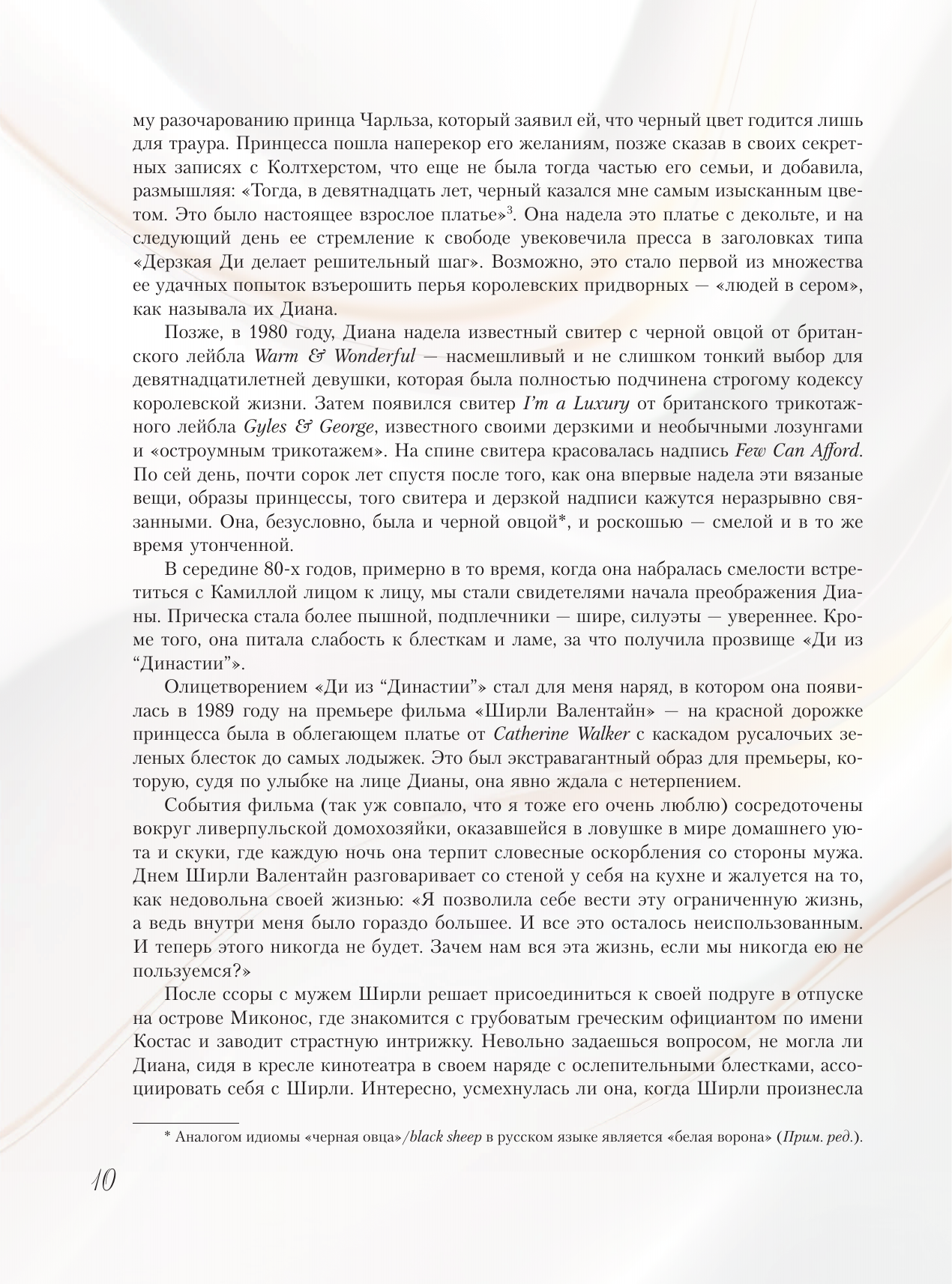 му разочарованию принца Чарльза, который заявил ей, что черный цвет годится лишь для траура. Принцесса пошла наперекор его желаниям, позже сказав в своих секретных записях с Колтхерстом, что еще не была тогда частью его семьи, и добавила, размышляя: «Тогда, в девятнадцать лет, черный казался мне самым изысканным цветом. Это было настоящее взрослое платье»$^3$. Она надела это платье с декольте, и на следующий день ее стремление к свободе увековечила пресса в заголовках типа «Дерзкая Ди делает решительный шаг». Возможно, это стало первой из множества ее удачных попыток взъерошить перья королевских придворных — «людей в сером», как называла их Диана.

Позже, в 1980 году, Диана надела известный свитер с черной овцой от британского лейбла Warm & Wonderful — насмешливый и не слишком тонкий выбор для девятнадцатилетней девушки, которая была полностью подчинена строгому кодексу королевской жизни. Затем появился свитер I'm a Luxury от британского трикотажного лейбла Gyles & George, известного своими дерзкими и необычными лозунгами и «остроумным трикотажем». На спине свитера красовалась надпись Few Can Afford. По сей день, почти сорок лет спустя после того, как она впервые надела эти вязаные вещи, образы принцессы, того свитера и дерзкой надписи кажутся неразрывно связанными. Она, безусловно, была и черной овцой*, и роскошью — смелой и в то же время утонченной.

В середине 80-х годов, примерно в то время, когда она набралась смелости встретиться с Камиллой лицом к лицу, мы стали свидетелями начала преображения Дианы. Прическа стала более пышной, подплечники — шире, силуэты — увереннее. Кроме того, она питала слабость к блесткам и ламе, за что получила прозвище «Ди из “Династии”».

Олицетворением «Ди из “Династии”» стал для меня наряд, в котором она появилась в 1989 году на премьере фильма «Ширли Валентайн» — на красной дорожке принцесса была в облегающем платье от Catherine Walker с каскадом русалочьих зеленых блесток до самых лодыжек. Это был экстравагантный образ для премьеры, которую, судя по улыбке на лице Дианы, она явно ждала с нетерпением.

События фильма (так уж совпало, что я тоже его очень люблю) сосредоточены вокруг ливерпульской домохозяйки, оказавшейся в ловушке в мире домашнего уюта и скуки, где каждую ночь она терпит словесные оскорбления со стороны мужа. Днем Ширли Валентайн разговаривает со стеной у себя на кухне и жалуется на то, как недовольна своей жизнью: «Я позволила себе вести эту ограниченную жизнь, а ведь внутри меня было гораздо большее. И все это осталось неиспользованным. И теперь этого никогда не будет. Зачем нам вся эта жизнь, если мы никогда ею не пользуемся?»

После ссоры с мужем Ширли решает присоединиться к своей подруге в отпуске на острове Миконос, где знакомится с грубоватым греческим официантом по имени Костас и заводит страстную интрижку. Невольно задаешься вопросом, не могла ли Диана, сидя в кресле кинотеатра в своем наряде с ослепительными блестками, ассоциировать себя с Ширли. Интересно, усмехнулась ли она, когда Ширли произнесла

* Аналогом идиомы «черная овца»/black sheep в русском языке является «белая ворона» (Прим. ред.).

10